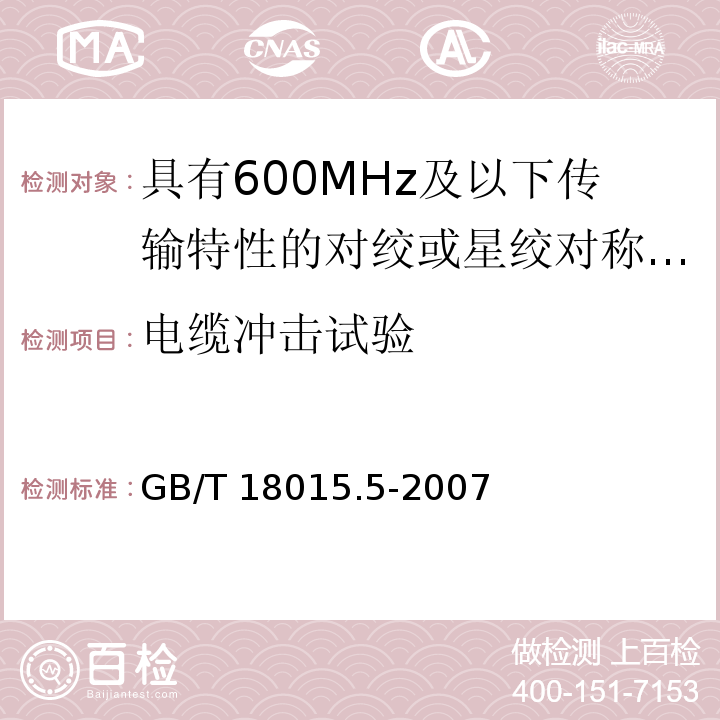 MA CNAS AC ilac-MRA

检测对象：具有600MHz及以下传输特性的对绞或星绞对称…

检测项目：电缆冲击试验

检测标准：GB/T 18015.5-2007

百检 Baijiantest.com

做检测 上百检
400-151-7153